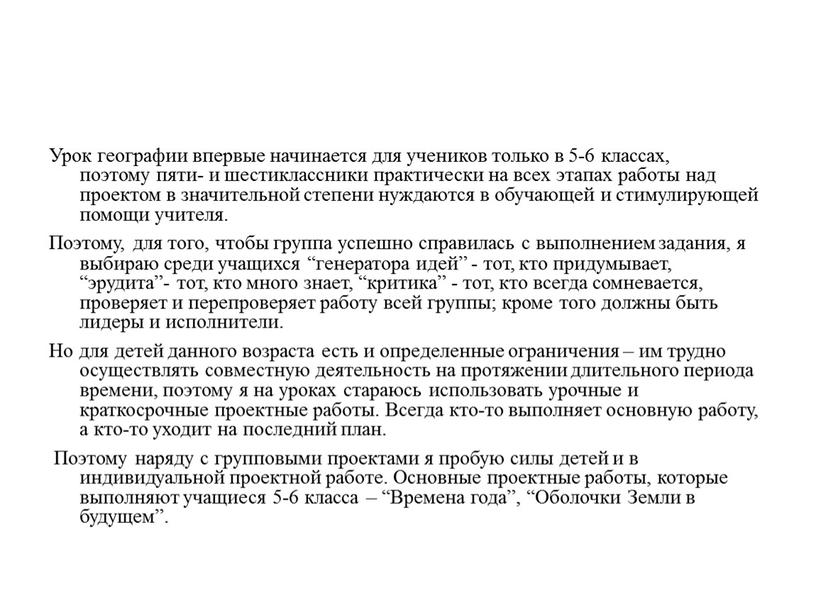 Урок географии впервые начинается для учеников только в 5-6 классах, поэтому пяти- и шестиклассники практически на всех этапах работы над проектом в значительной степени нуждаются в обучающей и стимулирующей помощи учителя.

Поэтому, для того, чтобы группа успешно справилась с выполнением задания, я выбираю среди учащихся “генератора идей” - тот, кто придумывает, “эрудита”- тот, кто много знает, “критика” - тот, кто всегда сомневается, проверяет и перепроверяет работу всей группы; кроме того должны быть лидеры и исполнители.

Но для детей данного возраста есть и определенные ограничения – им трудно осуществлять совместную деятельность на протяжении длительного периода времени, поэтому я на уроках стараюсь использовать урочные и краткосрочные проектные работы. Всегда кто-то выполняет основную работу, а кто-то уходит на последний план.

Поэтому наряду с групповыми проектами я пробую силы детей и в индивидуальной проектной работе. Основные проектные работы, которые выполняют учащиеся 5-6 класса – “Времена года”, “Оболочки Земли в будущем”.